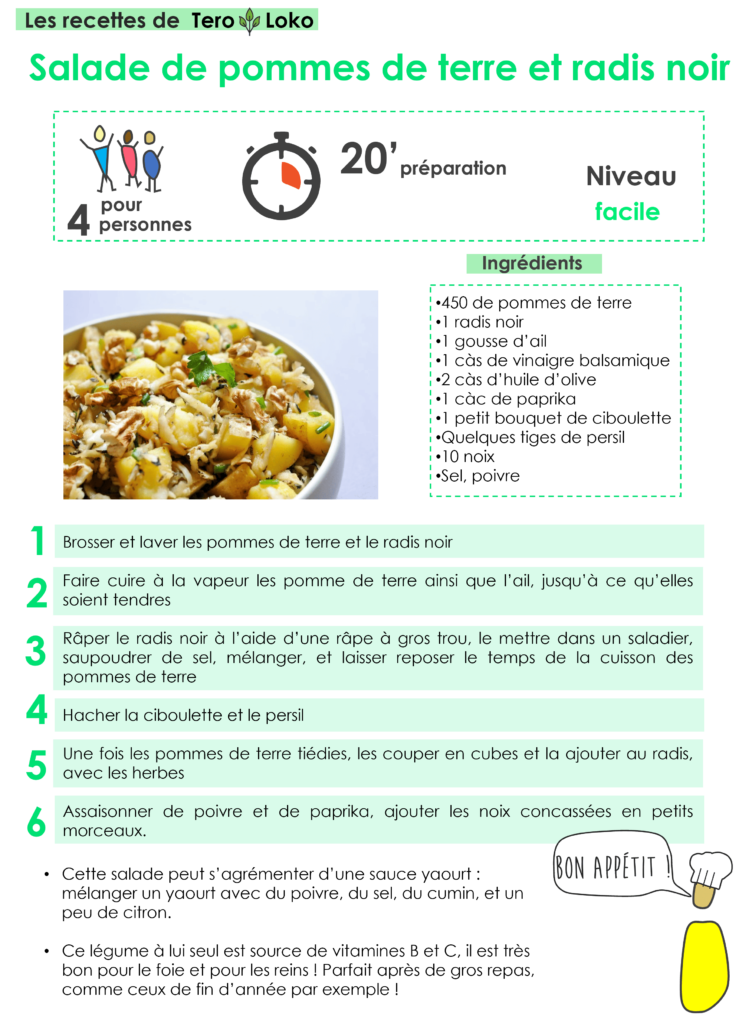 Les recettes de Tero Loko

Salade de pommes de terre et radis noir

4 pour personnes

20' préparation

Niveau facile

Ingrédients

•450 de pommes de terre
•1 radis noir
•1 gousse d'ail
•1 càs de vinaigre balsamique
•2 càs d'huile d'olive
•1 càc de paprika
•1 petit bouquet de ciboulette
•Quelques tiges de persil
•10 noix
•Sel, poivre

1 Brosser et laver les pommes de terre et le radis noir

2 Faire cuire à la vapeur les pomme de terre ainsi que l'ail, jusqu'à ce qu'elles soient tendres

3 Râper le radis noir à l'aide d'une râpe à gros trou, le mettre dans un saladier, saupoudrer de sel, mélanger, et laisser reposer le temps de la cuisson des pommes de terre

4 Hacher la ciboulette et le persil

5 Une fois les pommes de terre tiédies, les couper en cubes et la ajouter au radis, avec les herbes

6 Assaisonner de poivre et de paprika, ajouter les noix concassées en petits morceaux.

• Cette salade peut s'agrémenter d'une sauce yaourt : mélanger un yaourt avec du poivre, du sel, du cumin, et un peu de citron.

• Ce légume à lui seul est source de vitamines B et C, il est très bon pour le foie et pour les reins ! Parfait après de gros repas, comme ceux de fin d'année par exemple !

BON APPÉTIT !